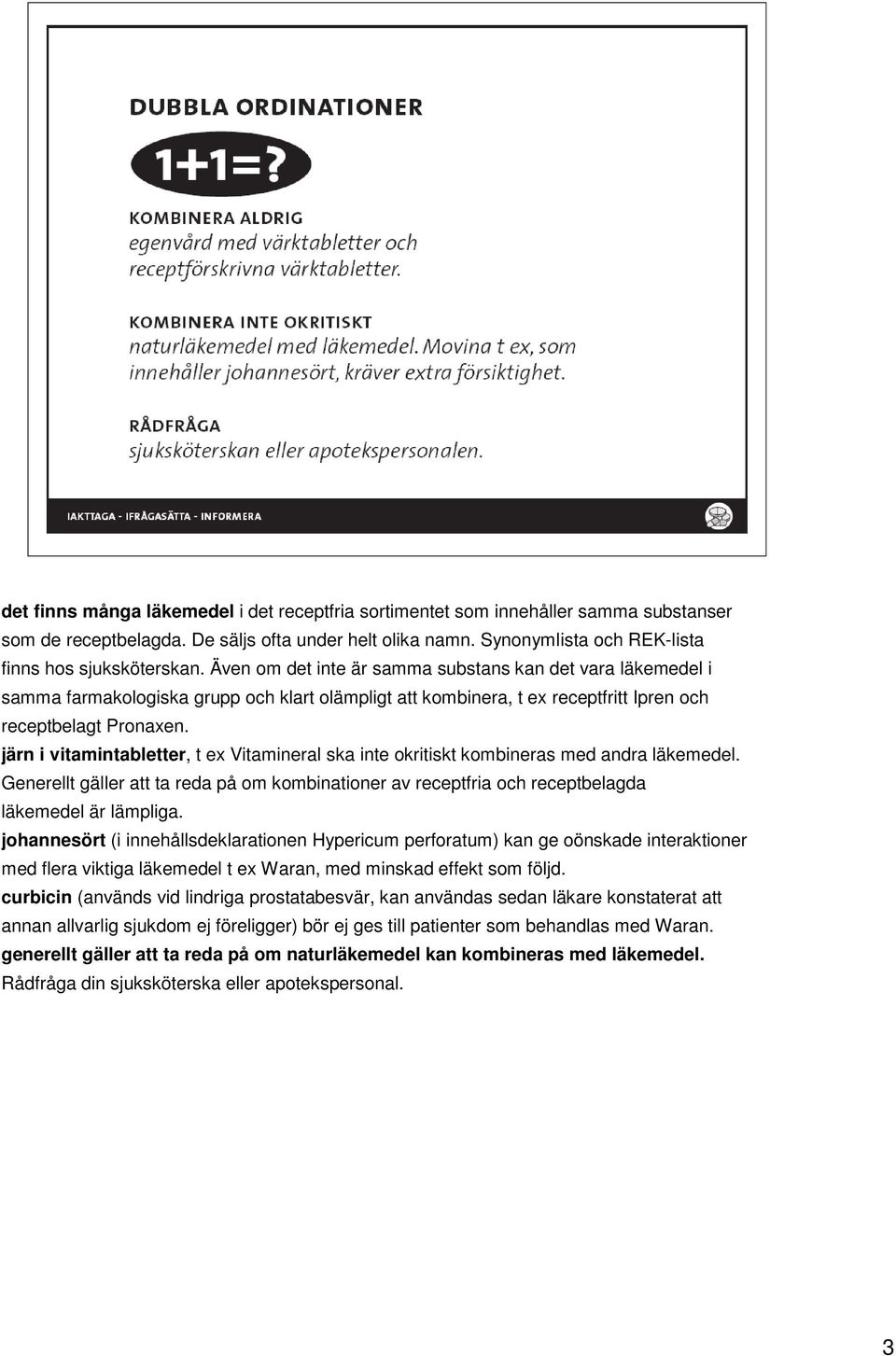 DUBBLA ORDINATIONER

1+1=?

KOMBINERA ALDRIG
egenvård med värktabletter och receptförskrivna värktabletter.

KOMBINERA INTE OKRITISKT
naturläkemedel med läkemedel. Movina t ex, som innehåller johannesört, kräver extra försiktighet.

RÅDFRÅGA
sjuksköterskan eller apotekspersonalen.

IAKTTAGA - IFRÅGASÄTTA - INFORMERA

det finns många läkemedel i det receptfria sortimentet som innehåller samma substanser som de receptbelagda. De säljs ofta under helt olika namn. Synonymlista och REK-lista finns hos sjuksköterskan. Även om det inte är samma substans kan det vara läkemedel i samma farmakologiska grupp och klart olämpligt att kombinera, t ex receptfritt Ipren och receptbelagt Pronaxen.
järn i vitamintabletter, t ex Vitamineral ska inte okritiskt kombineras med andra läkemedel.
Generellt gäller att ta reda på om kombinationer av receptfria och receptbelagda läkemedel är lämpliga.
johannesört (i innehållsdeklarationen Hypericum perforatum) kan ge oönskade interaktioner med flera viktiga läkemedel t ex Waran, med minskad effekt som följd.
curbicin (används vid lindriga prostatabesvär, kan användas sedan läkare konstaterat att annan allvarlig sjukdom ej föreligger) bör ej ges till patienter som behandlas med Waran.
generellt gäller att ta reda på om naturläkemedel kan kombineras med läkemedel.
Rådfråga din sjuksköterska eller apotekspersonal.

3